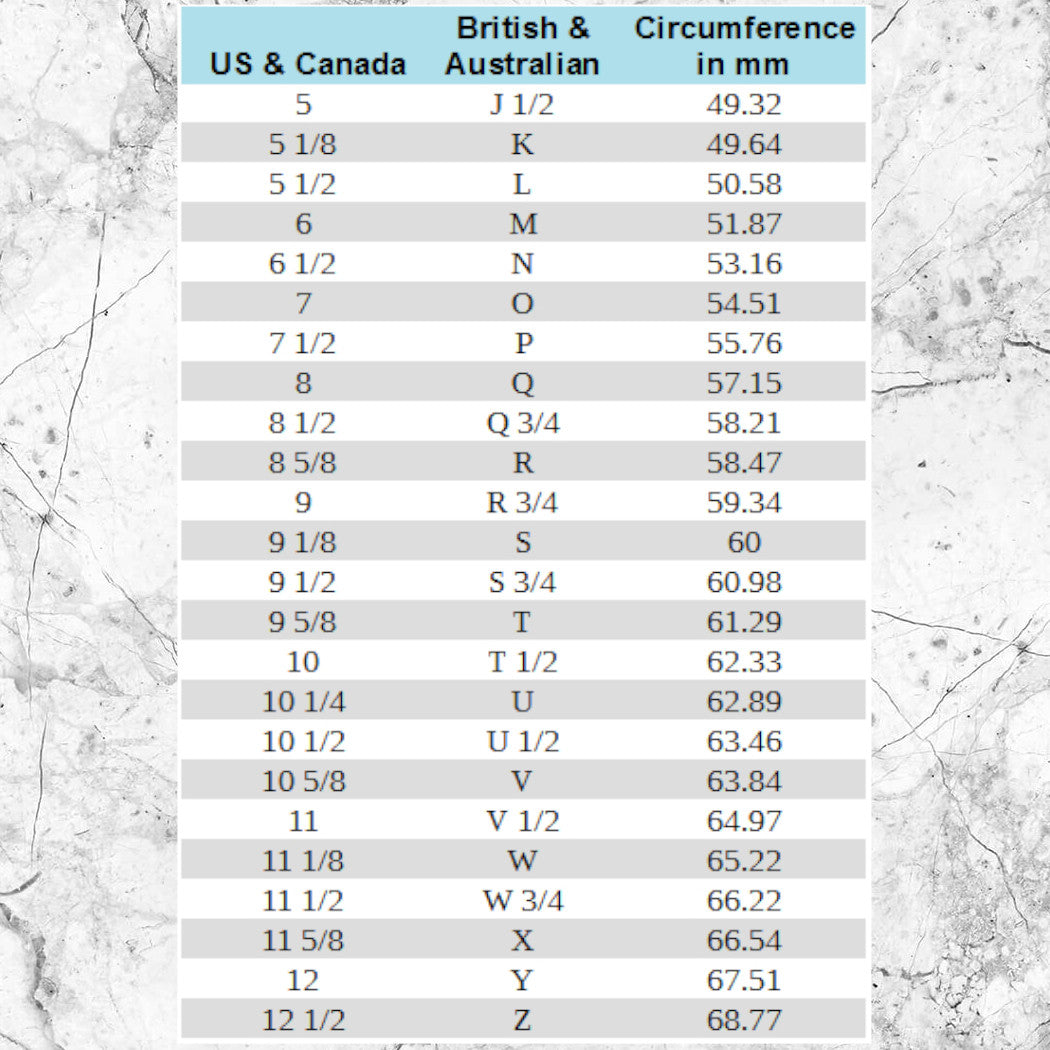 | US & Canada | British & Australian | Circumference in mm |
|---|---|---|
| 5 | J 1/2 | 49.32 |
| 5 1/8 | K | 49.64 |
| 5 1/2 | L | 50.58 |
| 6 | M | 51.87 |
| 6 1/2 | N | 53.16 |
| 7 | O | 54.51 |
| 7 1/2 | P | 55.76 |
| 8 | Q | 57.15 |
| 8 1/2 | Q 3/4 | 58.21 |
| 8 5/8 | R | 58.47 |
| 9 | R 3/4 | 59.34 |
| 9 1/8 | S | 60 |
| 9 1/2 | S 3/4 | 60.98 |
| 9 5/8 | T | 61.29 |
| 10 | T 1/2 | 62.33 |
| 10 1/4 | U | 62.89 |
| 10 1/2 | U 1/2 | 63.46 |
| 10 5/8 | V | 63.84 |
| 11 | V 1/2 | 64.97 |
| 11 1/8 | W | 65.22 |
| 11 1/2 | W 3/4 | 66.22 |
| 11 5/8 | X | 66.54 |
| 12 | Y | 67.51 |
| 12 1/2 | Z | 68.77 |